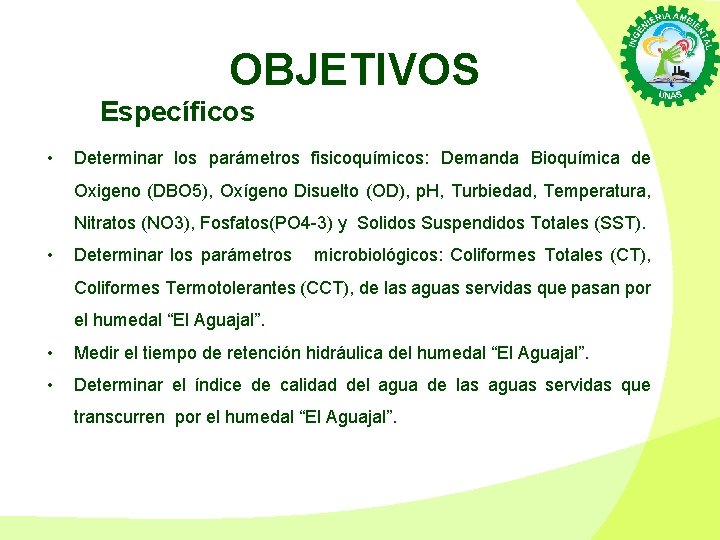 INGENIERIA AMBIENTAL
UNAS

OBJETIVOS

Específicos

• Determinar los parámetros fisicoquímicos: Demanda Bioquímica de Oxigeno (DBO5), Oxígeno Disuelto (OD), pH, Turbiedad, Temperatura, Nitratos (NO3), Fosfatos(PO4-3) y Solidos Suspendidos Totales (SST).

• Determinar los parámetros microbiológicos: Coliformes Totales (CT), Coliformes Termotolerantes (CCT), de las aguas servidas que pasan por el humedal “El Aguajal”.

• Medir el tiempo de retención hidráulica del humedal “El Aguajal”.

• Determinar el índice de calidad del agua de las aguas servidas que transcurren por el humedal “El Aguajal”.